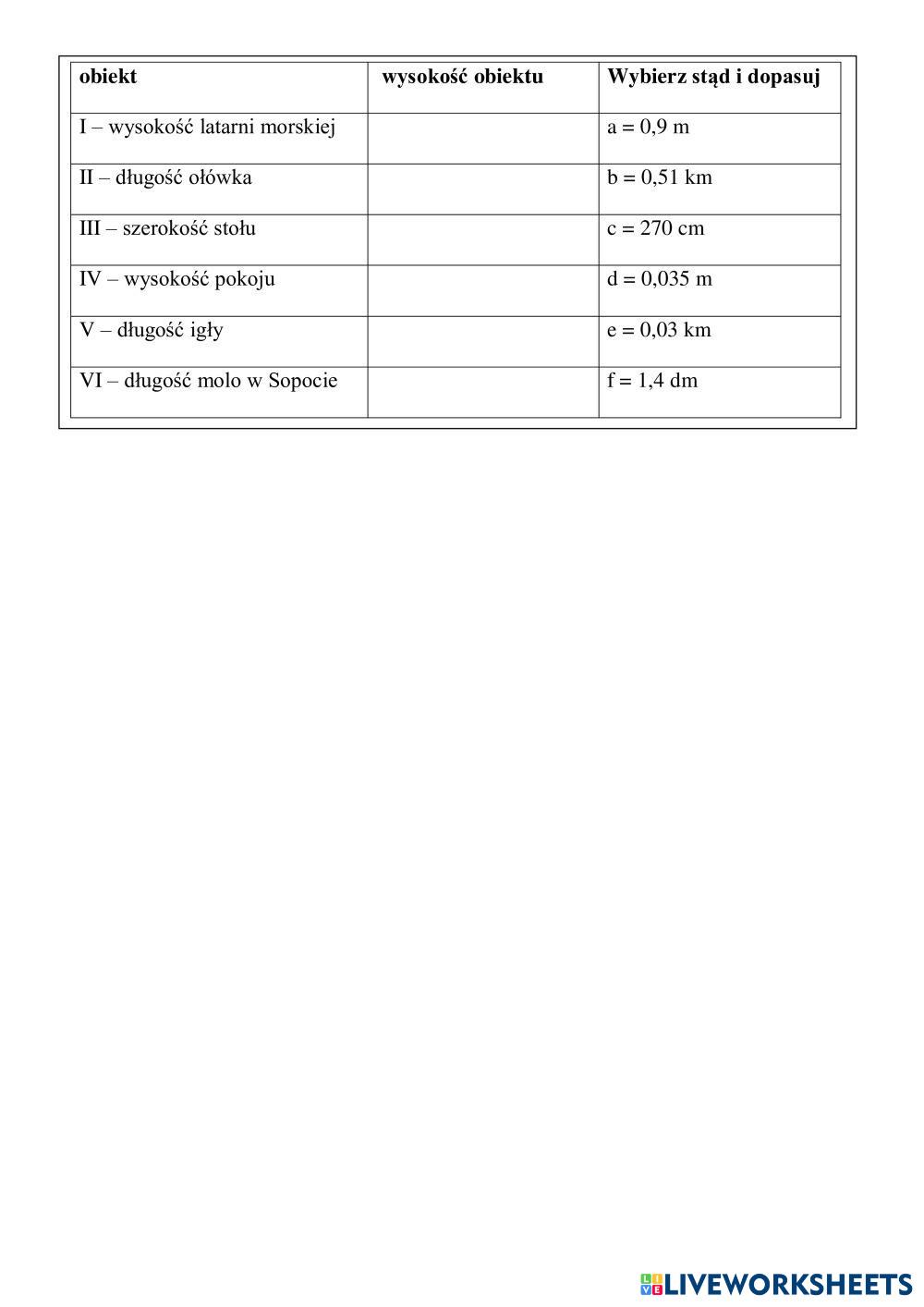 | obiekt | wysokość obiektu | Wybierz stąd i dopasuj |
|---|---|---|
| I – wysokość latarni morskiej | | a = 0,9 m |
| II – długość ołówka | | b = 0,51 km |
| III – szerokość stołu | | c = 270 cm |
| IV – wysokość pokoju | | d = 0,035 m |
| V – długość igły | | e = 0,03 km |
| VI – długość molo w Sopocie | | f = 1,4 dm |

LIVEWORKSHEETS